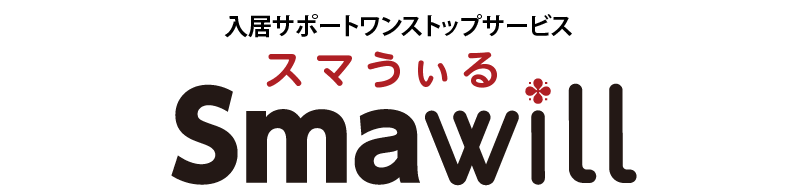 入居サポートワンストップサービス
スマうぃる
Smawill